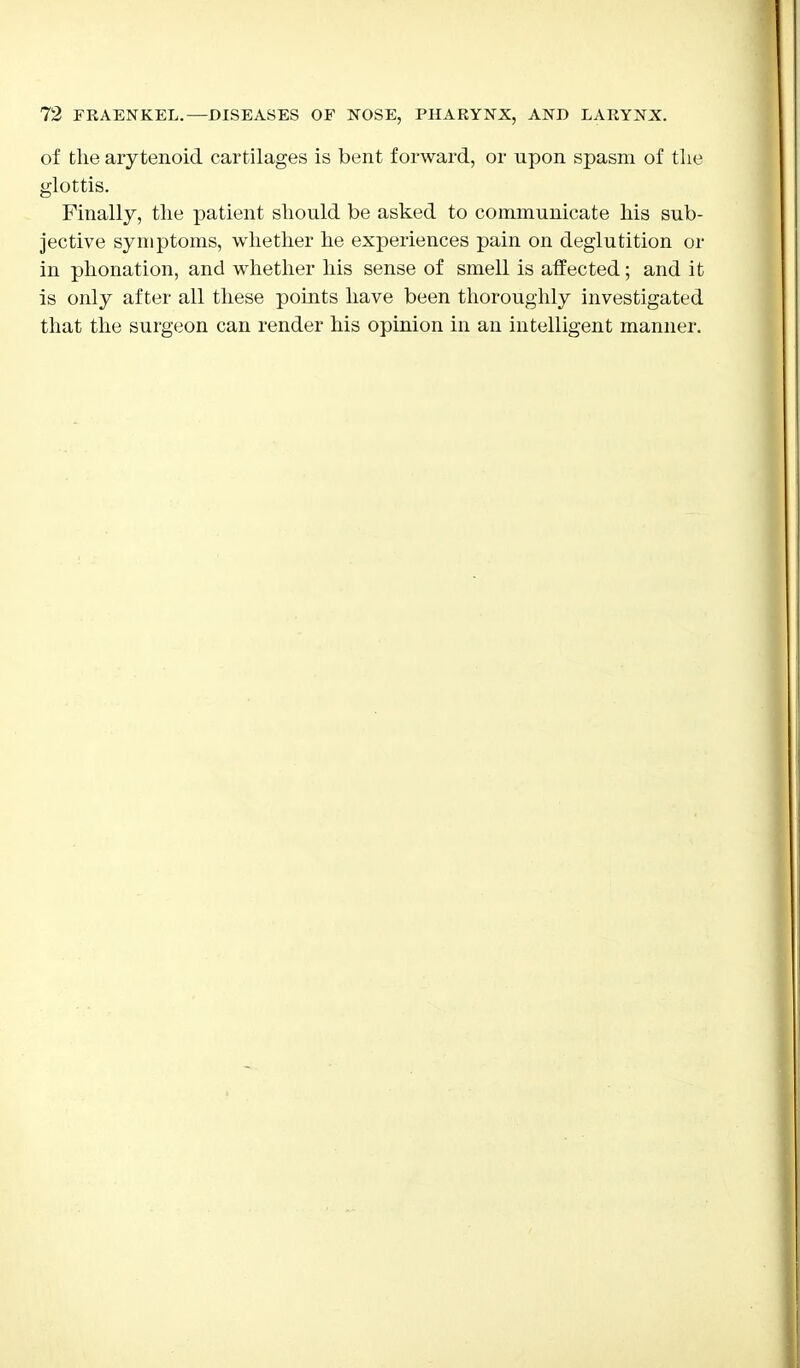 72 FRAENKEL.—DISEASES OF NOSE, PHARYNX, AND LARYNX.

of the arytenoid cartilages is bent forward, or upon spasm of the glottis.

Finally, the patient should be asked to communicate his subjective symptoms, whether he experiences pain on deglutition or in phonation, and whether his sense of smell is affected; and it is only after all these points have been thoroughly investigated that the surgeon can render his opinion in an intelligent manner.